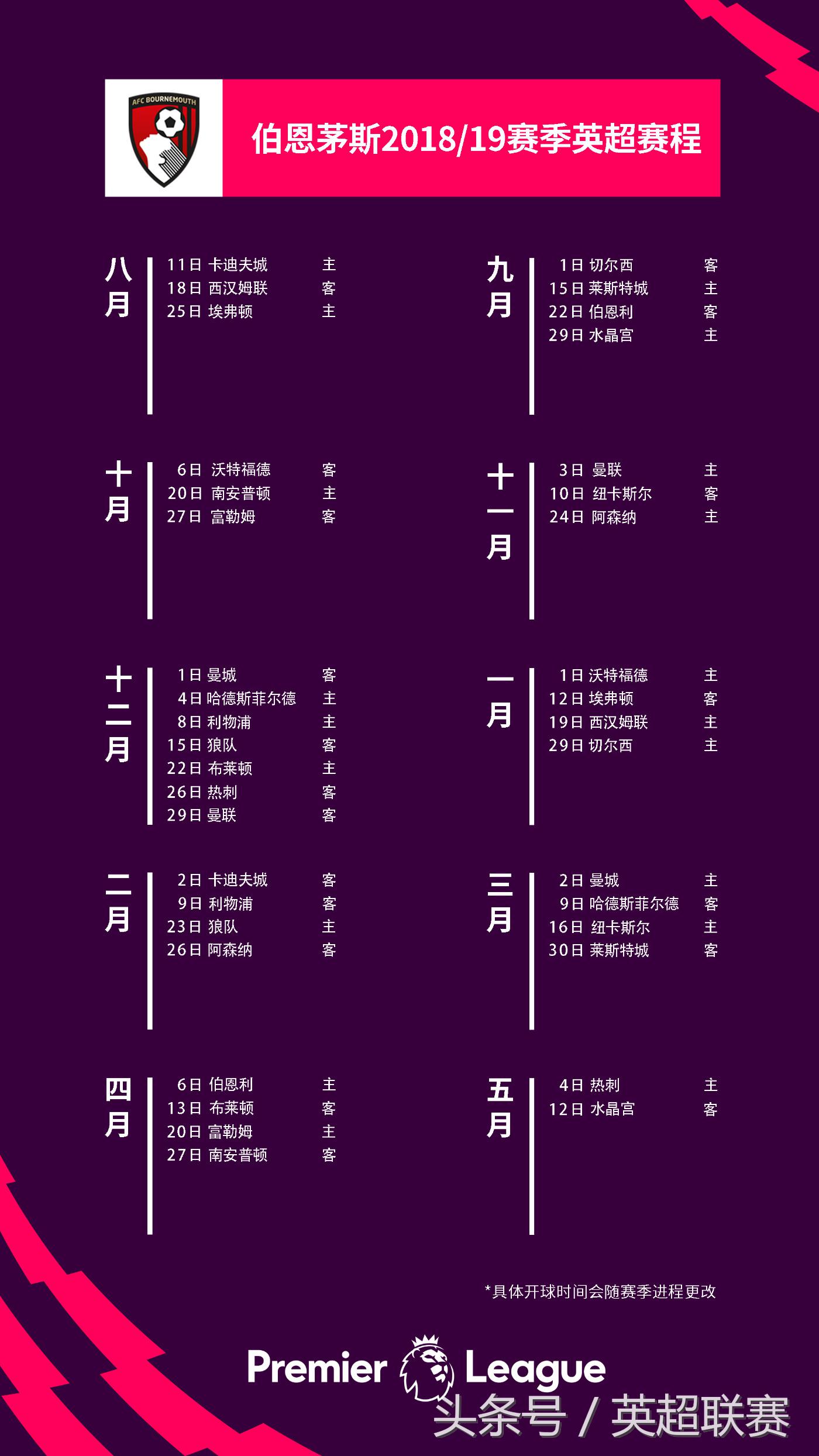 AFC BOURNEMOUTH

伯恩茅斯2018/19赛季英超赛程

八月
11日 卡迪夫城 主
18日 西汉姆联 客
25日 埃弗顿 主

九月
1日 切尔西 客
15日 莱斯特城 主
22日 伯恩利 客
29日 水晶宫 主

十月
6日 沃特福德 客
20日 南安普顿 主
27日 富勒姆 客

十一月
3日 曼联 主
10日 纽卡斯尔 客
24日 阿森纳 主

十二月
1日 曼城 客
4日 哈德斯菲尔德 主
8日 利物浦 主
15日 狼队 客
22日 布莱顿 主
26日 热刺 客
29日 曼联 客

一月
1日 沃特福德 主
12日 埃弗顿 客
19日 西汉姆联 主
29日 切尔西 主

二月
2日 卡迪夫城 客
9日 利物浦 客
23日 狼队 主
26日 阿森纳 客

三月
2日 曼城 主
9日 哈德斯菲尔德 客
16日 纽卡斯尔 主
30日 莱斯特城 客

四月
6日 伯恩利 主
13日 布莱顿 客
20日 富勒姆 主
27日 南安普顿 客

五月
4日 热刺 主
12日 水晶宫 客

*具体开球时间会随赛季进程更改

Premier League

头条号 / 英超联赛